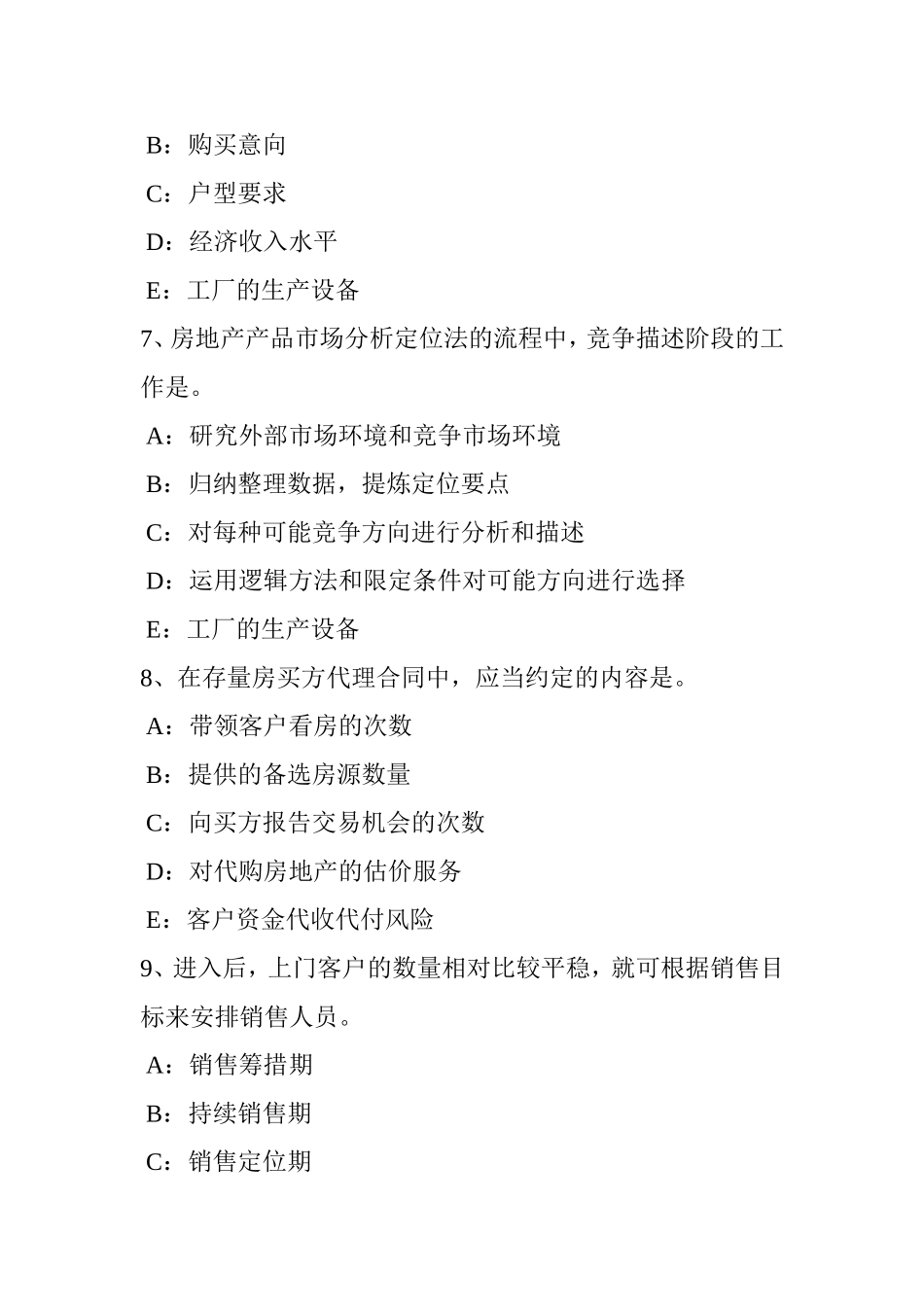 B：购买意向

C：户型要求

D：经济收入水平

E：工厂的生产设备

7、房地产产品市场分析定位法的流程中，竞争描述阶段的工作是。

A：研究外部市场环境和竞争市场环境

B：归纳整理数据，提炼定位要点

C：对每种可能竞争方向进行分析和描述

D：运用逻辑方法和限定条件对可能方向进行选择

E：工厂的生产设备

8、在存量房买方代理合同中，应当约定的内容是。

A：带领客户看房的次数

B：提供的备选房源数量

C：向买方报告交易机会的次数

D：对代购房地产的估价服务

E：客户资金代收代付风险

9、进入后，上门客户的数量相对比较平稳，就可根据销售目标来安排销售人员。

A：销售筹措期

B：持续销售期

C：销售定位期